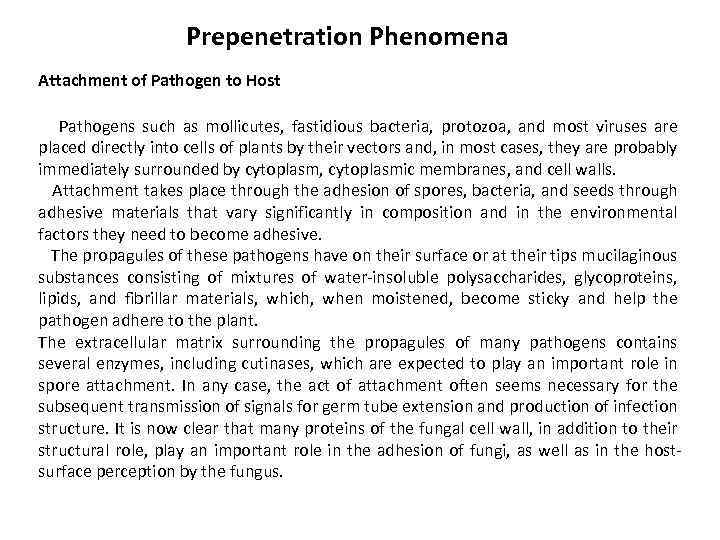 Prepenetration Phenomena

Attachment of Pathogen to Host

Pathogens such as mollicutes, fastidious bacteria, protozoa, and most viruses are placed directly into cells of plants by their vectors and, in most cases, they are probably immediately surrounded by cytoplasm, cytoplasmic membranes, and cell walls.

Attachment takes place through the adhesion of spores, bacteria, and seeds through adhesive materials that vary significantly in composition and in the environmental factors they need to become adhesive.

The propagules of these pathogens have on their surface or at their tips mucilaginous substances consisting of mixtures of water-insoluble polysaccharides, glycoproteins, lipids, and fibrillar materials, which, when moistened, become sticky and help the pathogen adhere to the plant.

The extracellular matrix surrounding the propagules of many pathogens contains several enzymes, including cutinases, which are expected to play an important role in spore attachment. In any case, the act of attachment often seems necessary for the subsequent transmission of signals for germ tube extension and production of infection structure. It is now clear that many proteins of the fungal cell wall, in addition to their structural role, play an important role in the adhesion of fungi, as well as in the host-surface perception by the fungus.